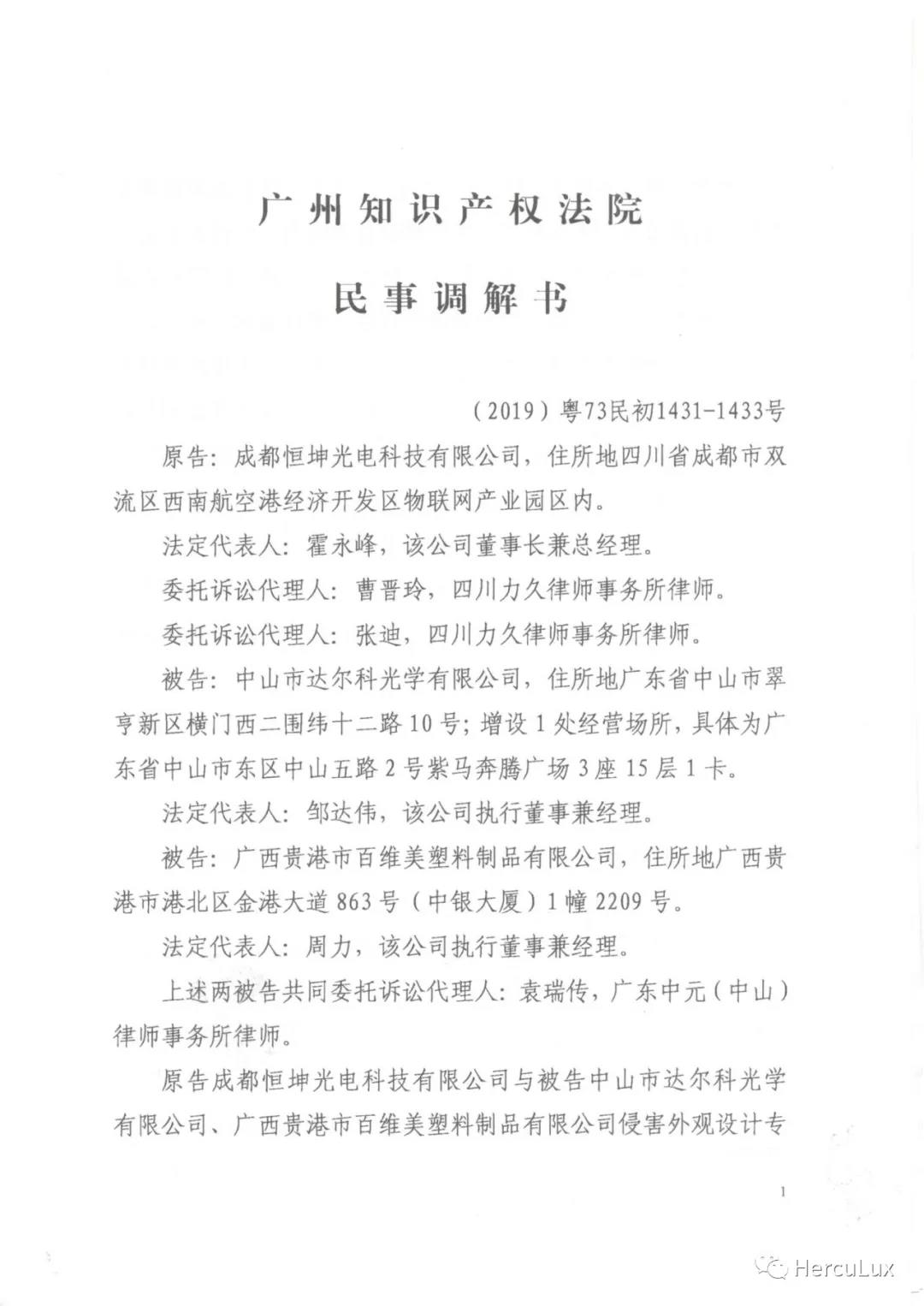 广州知识产权法院

民事调解书

（2019）粤73民初1431-1433号

原告：成都恒坤光电科技有限公司，住所地四川省成都市双流区西南航空港经济开发区物联网产业园区内。

法定代表人：霍永峰，该公司董事长兼总经理。

委托诉讼代理人：曹晋玲，四川力久律师事务所律师。

委托诉讼代理人：张迪，四川力久律师事务所律师。

被告：中山市达尔科光学有限公司，住所地广东省中山市翠亨新区横门西二围纬十二路10号；增设1处经营场所，具体为广东省中山市东区中山五路2号紫马奔腾广场3座15层1卡。

法定代表人：邹达伟，该公司执行董事兼经理。

被告：广西贵港市百维美塑料制品有限公司，住所地广西贵港市港北区金港大道863号（中银大厦）1幢2209号。

法定代表人：周力，该公司执行董事兼经理。

上述两被告共同委托诉讼代理人：袁瑞传，广东中元（中山）律师事务所律师。

原告成都恒坤光电科技有限公司与被告中山市达尔科光学有限公司、广西贵港市百维美塑料制品有限公司侵害外观设计专

1

HercuLux